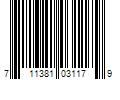 7 11381 03117 9